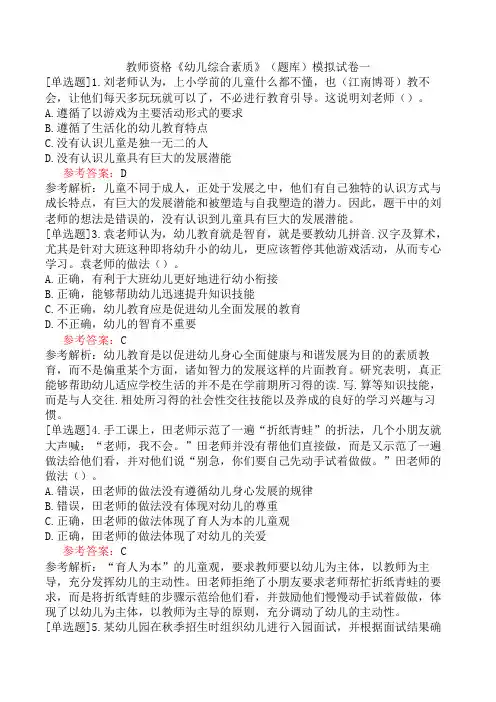 教师资格《幼儿综合素质》（题库）模拟试卷一

[单选题]1.刘老师认为，上小学前的儿童什么都不懂，也（江南博哥）教不会，让他们每天多玩玩就可以了，不必进行教育引导。这说明刘老师（）。
A.遵循了以游戏为主要活动形式的要求
B.遵循了生活化的幼儿教育特点
C.没有认识儿童是独一无二的人
D.没有认识儿童具有巨大的发展潜能
参考答案：D
参考解析：儿童不同于成人，正处于发展之中，他们有自己独特的认识方式与成长特点，有巨大的发展潜能和被塑造与自我塑造的潜力。因此，题干中的刘老师的想法是错误的，没有认识到儿童具有巨大的发展潜能。
[单选题]3.袁老师认为，幼儿教育就是智育，就是要教幼儿拼音.汉字及算术，尤其是针对大班这种即将幼升小的幼儿，更应该暂停其他游戏活动，从而专心学习。袁老师的做法（）。
A.正确，有利于大班幼儿更好地进行幼小衔接
B.正确，能够帮助幼儿迅速提升知识技能
C.不正确，幼儿教育应是促进幼儿全面发展的教育
D.不正确，幼儿的智育不重要
参考答案：C
参考解析：幼儿教育是以促进幼儿身心全面健康与和谐发展为目的的素质教育，而不是偏重某个方面，诸如智力的发展这样的片面教育。研究表明，真正能够帮助幼儿适应学校生活的并不是在学前期所习得的读.写.算等知识技能，而是与人交往.相处所习得的社会性交往技能以及养成的良好的学习兴趣与习惯。
[单选题]4.手工课上，田老师示范了一遍“折纸青蛙”的折法，几个小朋友就大声喊：“老师，我不会。”田老师并没有帮他们直接做，而是又示范了一遍做法给他们看，并对他们说“别急，你们要自己先动手试着做做。”田老师的做法（）。
A.错误，田老师的做法没有遵循幼儿身心发展的规律
B.错误，田老师的做法没有体现对幼儿的尊重
C.正确，田老师的做法体现了育人为本的儿童观
D.正确，田老师的做法体现了对幼儿的关爱
参考答案：C
参考解析：“育人为本”的儿童观，要求教师要以幼儿为主体，以教师为主导，充分发挥幼儿的主动性。田老师拒绝了小朋友要求老师帮忙折纸青蛙的要求，而是将折纸青蛙的步骤示范给他们看，并鼓励他们慢慢动手试着做做，体现了以幼儿为主体，以教师为主导的原则，充分调动了幼儿的主动性。
[单选题]5.某幼儿园在秋季招生时组织幼儿进行入园面试，并根据面试结果确